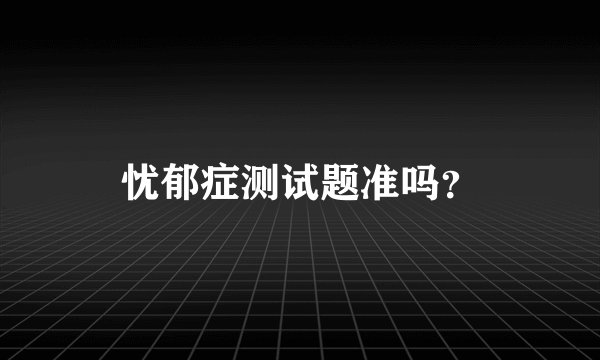 忧郁症测试题准吗？